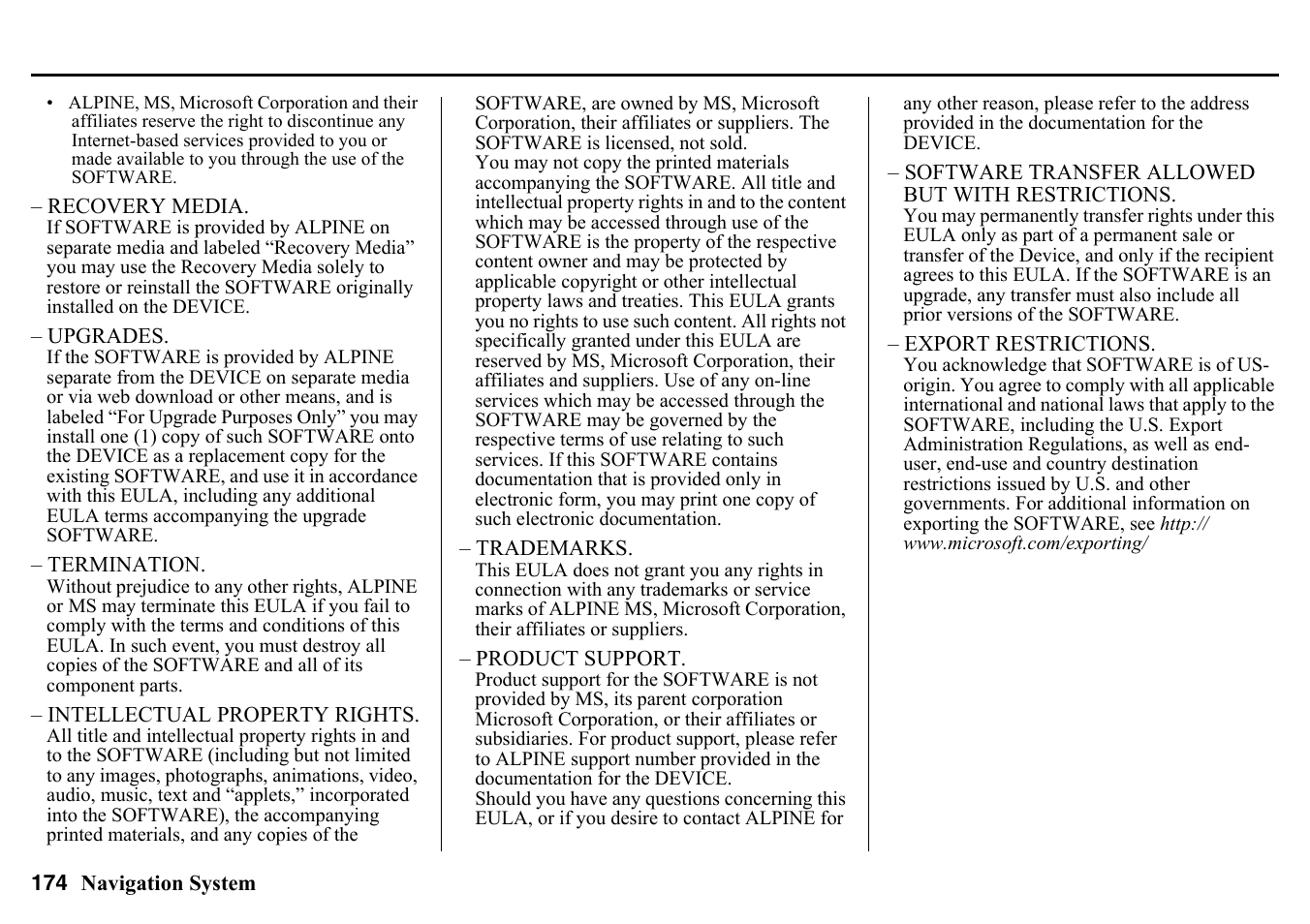 • ALPINE, MS, Microsoft Corporation and their affiliates reserve the right to discontinue any Internet-based services provided to you or made available to you through the use of the SOFTWARE.

– RECOVERY MEDIA.
If SOFTWARE is provided by ALPINE on separate media and labeled “Recovery Media” you may use the Recovery Media solely to restore or reinstall the SOFTWARE originally installed on the DEVICE.

– UPGRADES.
If the SOFTWARE is provided by ALPINE separate from the DEVICE on separate media or via web download or other means, and is labeled “For Upgrade Purposes Only” you may install one (1) copy of such SOFTWARE onto the DEVICE as a replacement copy for the existing SOFTWARE, and use it in accordance with this EULA, including any additional EULA terms accompanying the upgrade SOFTWARE.

– TERMINATION.
Without prejudice to any other rights, ALPINE or MS may terminate this EULA if you fail to comply with the terms and conditions of this EULA. In such event, you must destroy all copies of the SOFTWARE and all of its component parts.

– INTELLECTUAL PROPERTY RIGHTS.
All title and intellectual property rights in and to the SOFTWARE (including but not limited to any images, photographs, animations, video, audio, music, text and “applets,” incorporated into the SOFTWARE), the accompanying printed materials, and any copies of the SOFTWARE, are owned by MS, Microsoft Corporation, their affiliates or suppliers. The SOFTWARE is licensed, not sold.
You may not copy the printed materials accompanying the SOFTWARE. All title and intellectual property rights in and to the content which may be accessed through use of the SOFTWARE is the property of the respective content owner and may be protected by applicable copyright or other intellectual property laws and treaties. This EULA grants you no rights to use such content. All rights not specifically granted under this EULA are reserved by MS, Microsoft Corporation, their affiliates and suppliers. Use of any on-line services which may be accessed through the SOFTWARE may be governed by the respective terms of use relating to such services. If this SOFTWARE contains documentation that is provided only in electronic form, you may print one copy of such electronic documentation.

– TRADEMARKS.
This EULA does not grant you any rights in connection with any trademarks or service marks of ALPINE MS, Microsoft Corporation, their affiliates or suppliers.

– PRODUCT SUPPORT.
Product support for the SOFTWARE is not provided by MS, its parent corporation Microsoft Corporation, or their affiliates or subsidiaries. For product support, please refer to ALPINE support number provided in the documentation for the DEVICE.
Should you have any questions concerning this EULA, or if you desire to contact ALPINE for any other reason, please refer to the address provided in the documentation for the DEVICE.

– SOFTWARE TRANSFER ALLOWED BUT WITH RESTRICTIONS.
You may permanently transfer rights under this EULA only as part of a permanent sale or transfer of the Device, and only if the recipient agrees to this EULA. If the SOFTWARE is an upgrade, any transfer must also include all prior versions of the SOFTWARE.

– EXPORT RESTRICTIONS.
You acknowledge that SOFTWARE is of US-origin. You agree to comply with all applicable international and national laws that apply to the SOFTWARE, including the U.S. Export Administration Regulations, as well as end-user, end-use and country destination restrictions issued by U.S. and other governments. For additional information on exporting the SOFTWARE, see http://www.microsoft.com/exporting/

174 Navigation System